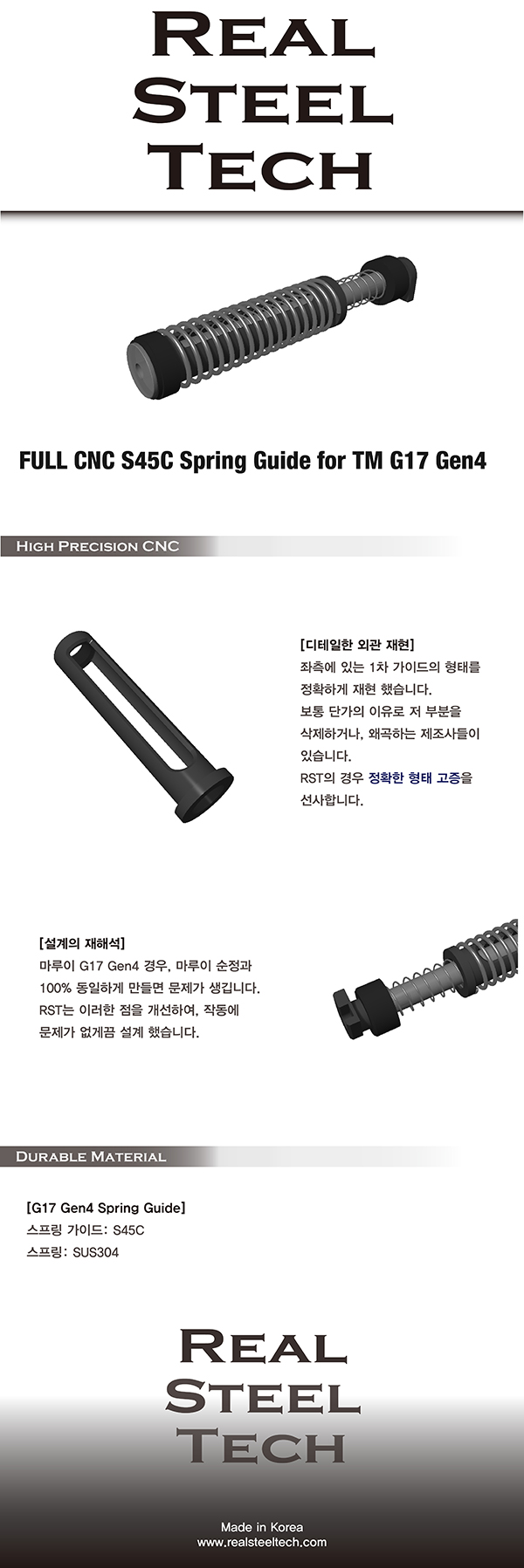 REAL STEEL TECH

FULL CNC S45C Spring Guide for TM G17 Gen4

HIGH PRECISION CNC

[디테일한 외관 재현]
좌측에 있는 1차 가이드의 형태를 정확하게 재현 했습니다.
보통 단가의 이유로 저 부분을 삭제하거나, 왜곡하는 제조사들이 있습니다.
RST의 경우 정확한 형태 고증을 선사합니다.

[설계의 재해석]
마루이 G17 Gen4 경우, 마루이 순정과 100% 동일하게 만들면 문제가 생깁니다.
RST는 이러한 점을 개선하여, 작동에 문제가 없게끔 설계 했습니다.

DURABLE MATERIAL

[G17 Gen4 Spring Guide]
스프링 가이드: S45C
스프링: SUS304

REAL STEEL TECH

Made in Korea
www.realsteeltech.com